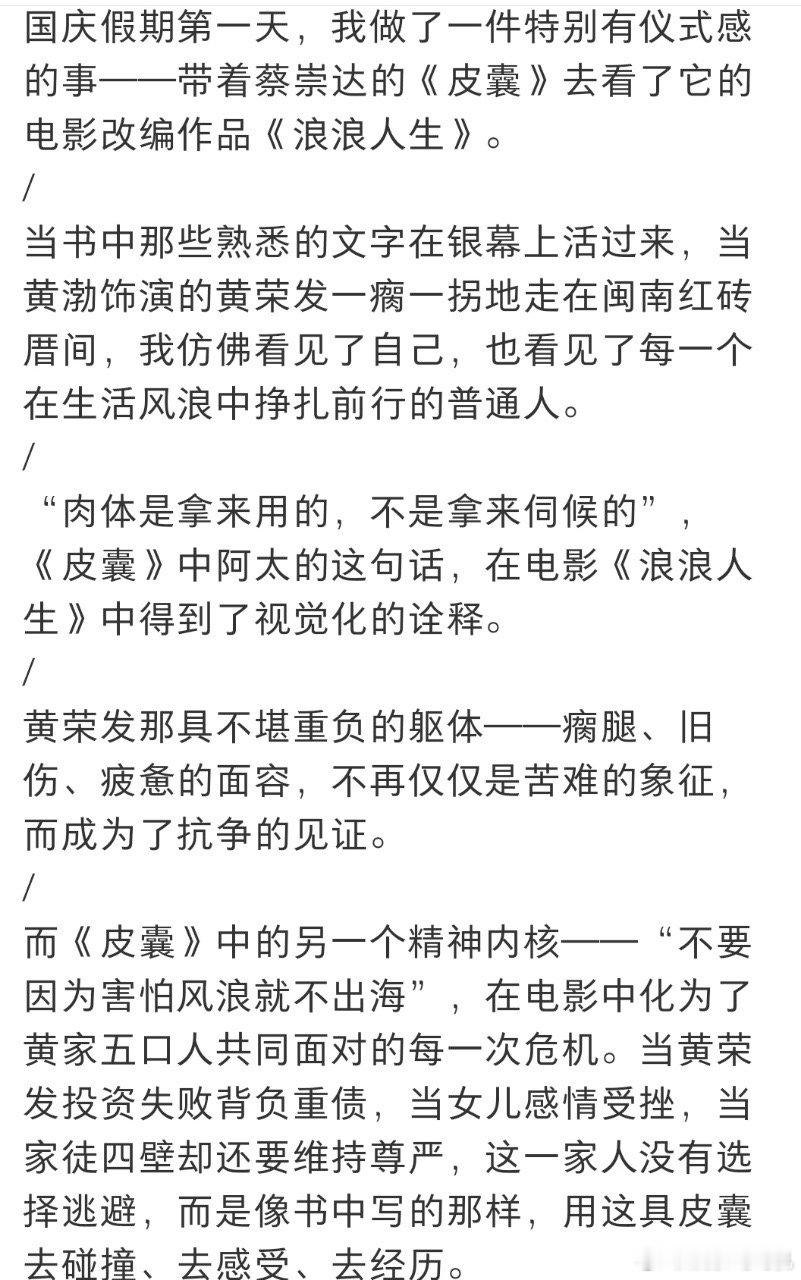 国庆假期第一天，我做了一件特别有仪式感的事——带着蔡崇达的《皮囊》去看了它的电影改编作品《浪浪人生》。

/

当书中那些熟悉的文字在银幕上活过来，当黄渤饰演的黄荣发一瘸一拐地走在闽南红砖厝间，我仿佛看见了自己，也看见了每一个在生活风浪中挣扎前行的普通人。

/

“肉体是拿来用的，不是拿来伺候的”，《皮囊》中阿太的这句话，在电影《浪浪人生》中得到了视觉化的诠释。

/

黄荣发那具不堪重负的躯体——瘸腿、旧伤、疲惫的面容，不再仅仅是苦难的象征，而成为了抗争的见证。

/

而《皮囊》中的另一个精神内核——“不要因为害怕风浪就不出海”，在电影中化为了黄家五口人共同面对的每一次危机。当黄荣发投资失败背负重债，当女儿感情受挫，当家徒四壁却还要维持尊严，这一家人没有选择逃避，而是像书中写的那样，用这具皮囊去碰撞、去感受、去经历。